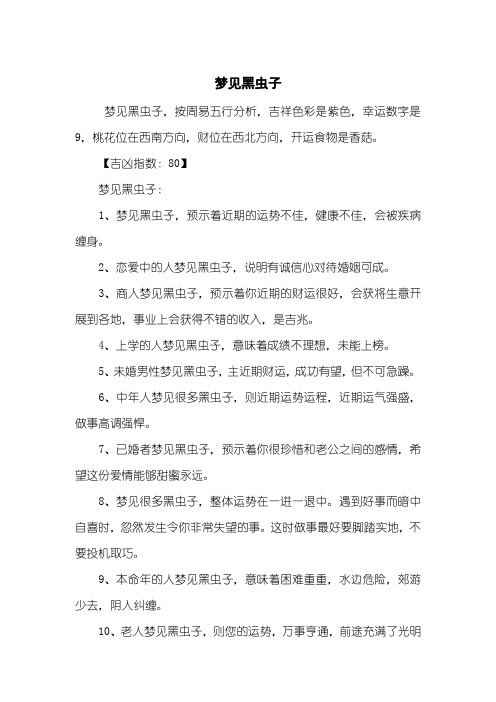 梦见黑虫子

梦见黑虫子，按周易五行分析，吉祥色彩是紫色，幸运数字是9，桃花位在西南方向，财位在西北方向，开运食物是香菇。

【吉凶指数：80】

梦见黑虫子：

1、梦见黑虫子，预示着近期的运势不佳，健康不佳，会被疾病缠身。

2、恋爱中的人梦见黑虫子，说明有诚信心对待婚姻可成。

3、商人梦见黑虫子，预示着你近期的财运很好，会获将生意开展到各地，事业上会获得不错的收入，是吉兆。

4、上学的人梦见黑虫子，意味着成绩不理想，未能上榜。

5、未婚男性梦见黑虫子，主近期财运，成功有望，但不可急躁。

6、中年人梦见很多黑虫子，则近期运势运程，近期运气强盛，做事高调强悍。

7、已婚者梦见黑虫子，预示着你很珍惜和老公之间的感情，希望这份爱情能够甜蜜永远。

8、梦见很多黑虫子，整体运势在一进一退中。遇到好事而暗中自喜时，忽然发生令你非常失望的事。这时做事最好要脚踏实地，不要投机取巧。

9、本命年的人梦见黑虫子，意味着困难重重，水边危险，郊游少去，阴人纠缠。

10、老人梦见黑虫子，则您的运势，万事亨通，前途充满了光明